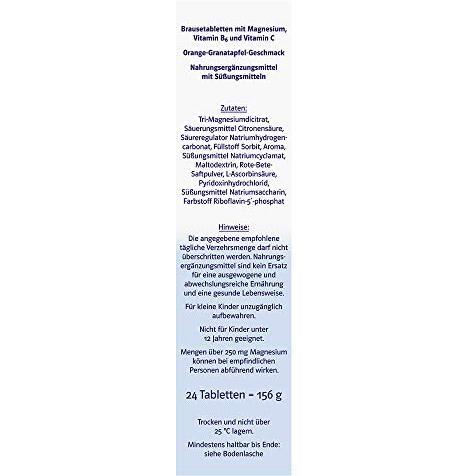 Brausetabletten mit Magnesium, Vitamin $B_6$ und Vitamin C

Orange-Granatapfel-Geschmack

Nahrungsergänzungsmittel mit Süßungsmitteln

Zutaten:
Tri-Magnesiumdicitrat, Säuerungsmittel Citronensäure, Säureregulator Natriumhydrogencarbonat, Füllstoff Sorbit, Aroma, Süßungsmittel Natriumcyclamat, Maltodextrin, Rote-Bete-Saftpulver, L-Ascorbinsäure, Pyridoxinhydrochlorid, Süßungsmittel Natriumsaccharin, Farbstoff Riboflavin-5'-phosphat

Hinweise:
Die angegebene empfohlene tägliche Verzehrsmenge darf nicht überschritten werden. Nahrungsergänzungsmittel sind kein Ersatz für eine ausgewogene und abwechslungsreiche Ernährung und eine gesunde Lebensweise.

Für kleine Kinder unzugänglich aufbewahren.

Nicht für Kinder unter 12 Jahren geeignet.

Mengen über 250 mg Magnesium können bei empfindlichen Personen abführend wirken.

24 Tabletten = 156 g

Trocken und nicht über 25 °C lagern.

Mindestens haltbar bis Ende: siehe Bodenlasche